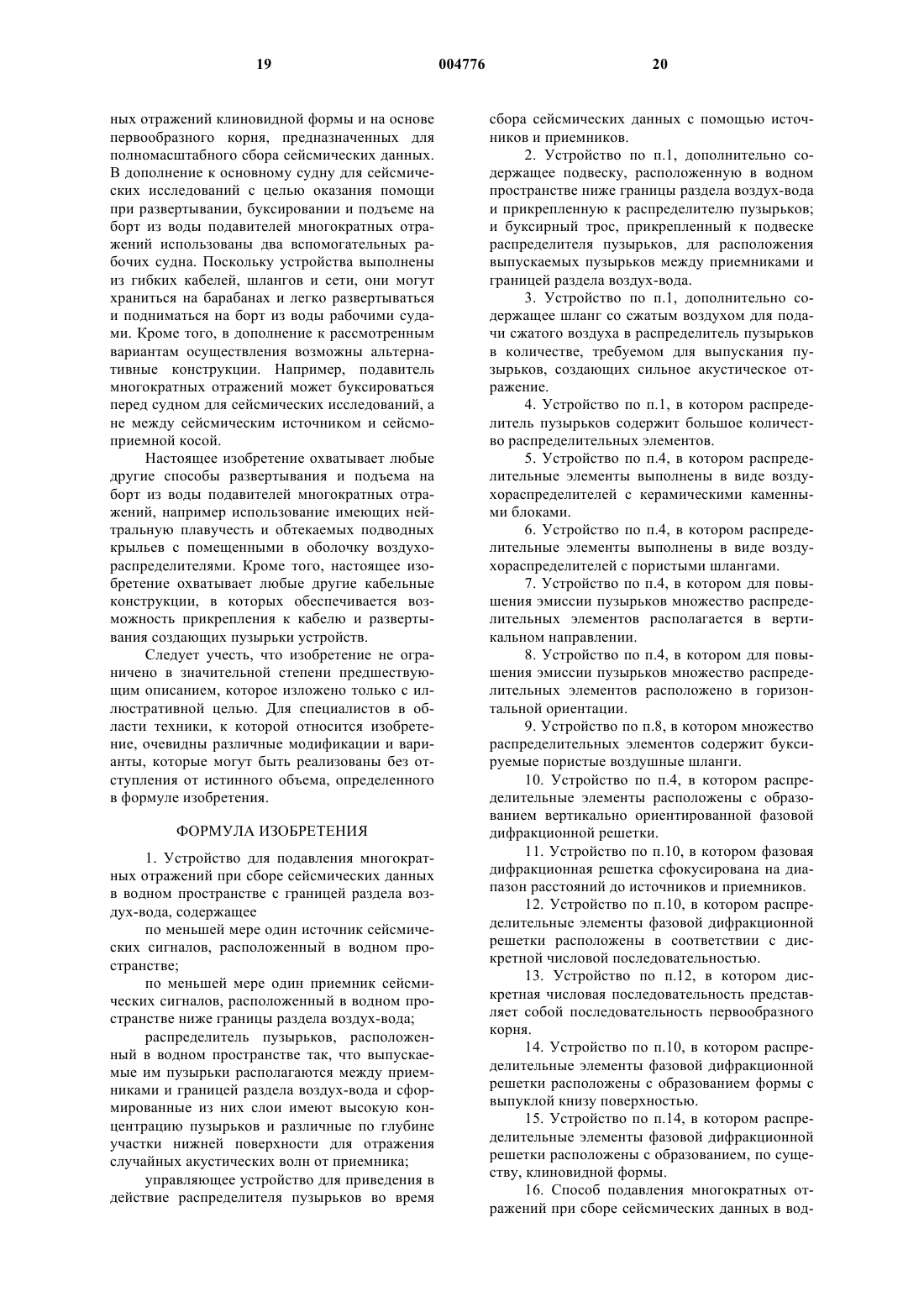 19 004776 20

ных отражений клиновидной формы и на основе первообразного корня, предназначенных для полномасштабного сбора сейсмических данных. В дополнение к основному судну для сейсмических исследований с целью оказания помощи при развертывании, буксировании и подъеме на борт из воды подавителей многократных отражений использованы два вспомогательных рабочих судна. Поскольку устройства выполнены из гибких кабелей, шлангов и сети, они могут храниться на барабанах и легко развертываться и подниматься на борт из воды рабочими судами. Кроме того, в дополнение к рассмотренным вариантам осуществления возможны альтернативные конструкции. Например, подавитель многократных отражений может буксироваться перед судном для сейсмических исследований, а не между сейсмическим источником и сейсмоприемной косой.

Настоящее изобретение охватывает любые другие способы развертывания и подъема на борт из воды подавителей многократных отражений, например использование имеющих нейтральную плавучесть и обтекаемых подводных крыльев с помещенными в оболочку воздухораспределителями. Кроме того, настоящее изобретение охватывает любые другие кабельные конструкции, в которых обеспечивается возможность прикрепления к кабелю и развертывания создающих пузырьки устройств.

Следует учесть, что изобретение не ограничено в значительной степени предшествующим описанием, которое изложено только с иллюстративной целью. Для специалистов в области техники, к которой относится изобретение, очевидны различные модификации и варианты, которые могут быть реализованы без отступления от истинного объема, определенного в формуле изобретения.

ФОРМУЛА ИЗОБРЕТЕНИЯ

1. Устройство для подавления многократных отражений при сборе сейсмических данных в водном пространстве с границей раздела воздух-вода, содержащее

по меньшей мере один источник сейсмических сигналов, расположенный в водном пространстве;

по меньшей мере один приемник сейсмических сигналов, расположенный в водном пространстве ниже границы раздела воздух-вода;

распределитель пузырьков, расположенный в водном пространстве так, что выпускаемые им пузырьки располагаются между приемниками и границей раздела воздух-вода и сформированные из них слои имеют высокую концентрацию пузырьков и различные по глубине участки нижней поверхности для отражения случайных акустических волн от приемника;

управляющее устройство для приведения в действие распределителя пузырьков во время сбора сейсмических данных с помощью источников и приемников.

2. Устройство по п.1, дополнительно содержащее подвеску, расположенную в водном пространстве ниже границы раздела воздух-вода и прикрепленную к распределителю пузырьков; и буксирный трос, прикрепленный к подвеске распределителя пузырьков, для расположения выпускаемых пузырьков между приемниками и границей раздела воздух-вода.

3. Устройство по п.1, дополнительно содержащее шланг со сжатым воздухом для подачи сжатого воздуха в распределитель пузырьков в количестве, требуемом для выпускания пузырьков, создающих сильное акустическое отражение.

4. Устройство по п.1, в котором распределитель пузырьков содержит большое количество распределительных элементов.

5. Устройство по п.4, в котором распределительные элементы выполнены в виде воздухораспределителей с керамическими каменными блоками.

6. Устройство по п.4, в котором распределительные элементы выполнены в виде воздухораспределителей с пористыми шлангами.

7. Устройство по п.4, в котором для повышения эмиссии пузырьков множество распределительных элементов располагается в вертикальном направлении.

8. Устройство по п.4, в котором для повышения эмиссии пузырьков множество распределительных элементов расположено в горизонтальной ориентации.

9. Устройство по п.8, в котором множество распределительных элементов содержит буксируемые пористые воздушные шланги.

10. Устройство по п.4, в котором распределительные элементы расположены с образованием вертикально ориентированной фазовой дифракционной решетки.

11. Устройство по п.10, в котором фазовая дифракционная решетка сфокусирована на диапазон расстояний до источников и приемников.

12. Устройство по п.10, в котором распределительные элементы фазовой дифракционной решетки расположены в соответствии с дискретной числовой последовательностью.

13. Устройство по п.12, в котором дискретная числовая последовательность представляет собой последовательность первообразного корня.

14. Устройство по п.10, в котором распределительные элементы фазовой дифракционной решетки расположены с образованием формы с выпуклой книзу поверхностью.

15. Устройство по п.14, в котором распределительные элементы фазовой дифракционной решетки расположены с образованием, по существу, клиновидной формы.

16. Способ подавления многократных отражений при сборе сейсмических данных в вод-